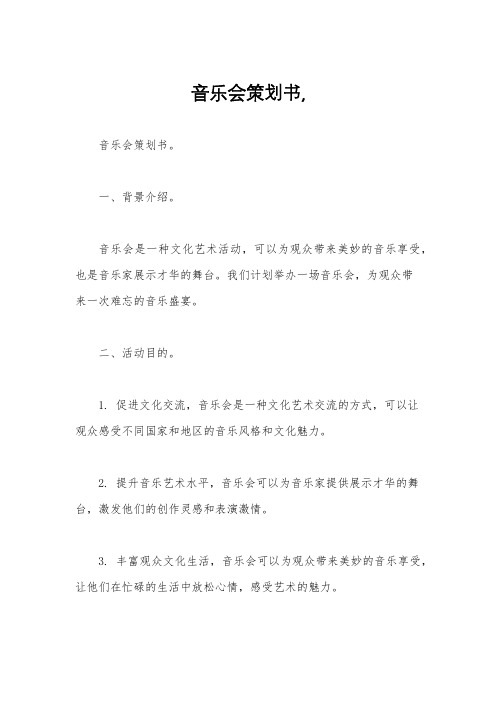 音乐会策划书,

音乐会策划书。

一、背景介绍。

音乐会是一种文化艺术活动，可以为观众带来美妙的音乐享受，也是音乐家展示才华的舞台。我们计划举办一场音乐会，为观众带来一次难忘的音乐盛宴。

二、活动目的。

1. 促进文化交流，音乐会是一种文化艺术交流的方式，可以让观众感受不同国家和地区的音乐风格和文化魅力。

2. 提升音乐艺术水平，音乐会可以为音乐家提供展示才华的舞台，激发他们的创作灵感和表演激情。

3. 丰富观众文化生活，音乐会可以为观众带来美妙的音乐享受，让他们在忙碌的生活中放松心情，感受艺术的魅力。